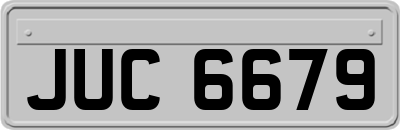 JUC 6679